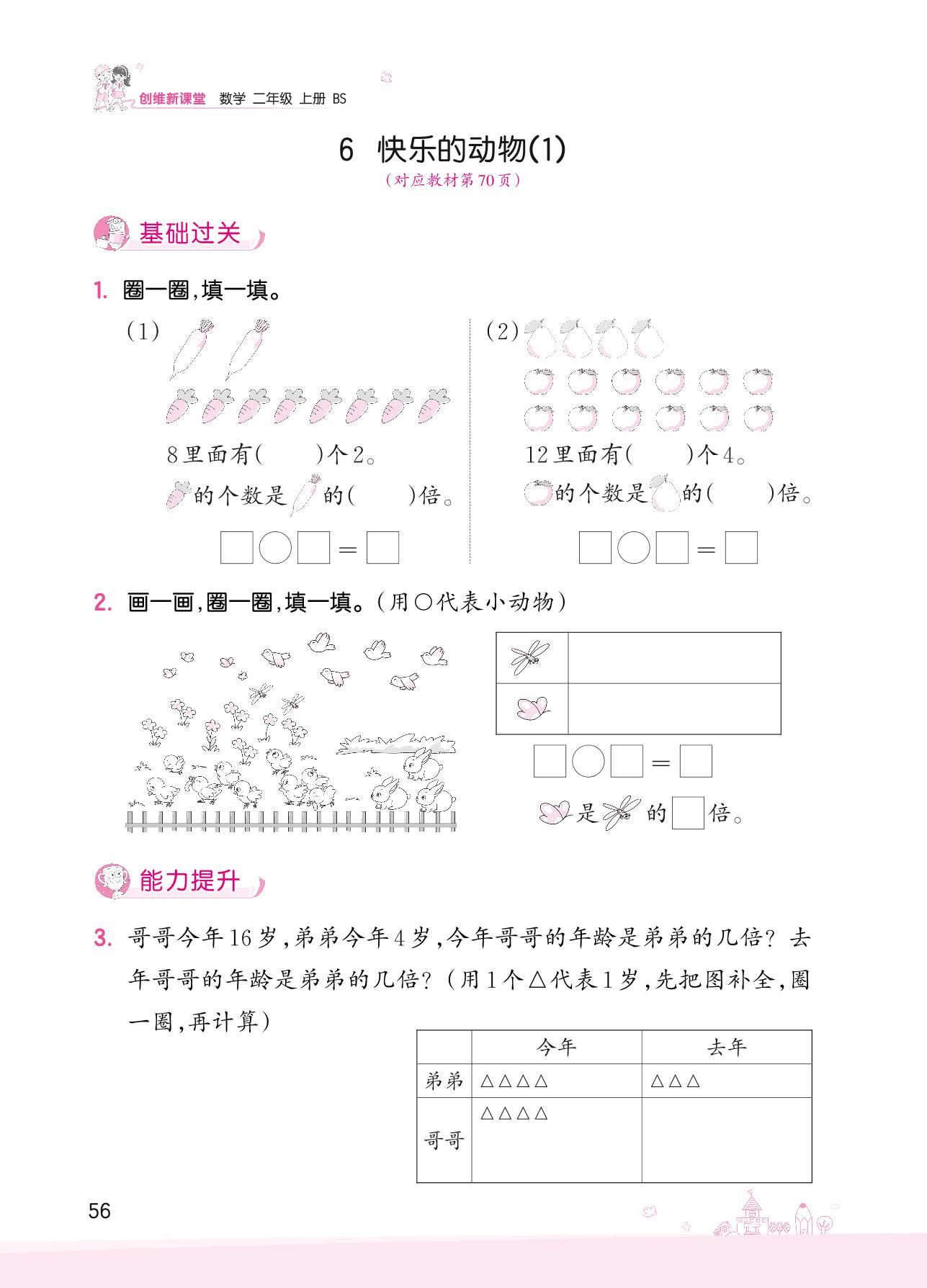 创维新课堂 数学 二年级 上册 BS

6 快乐的动物(1)
(对应教材第70页)

基础过关

1. 圈一圈,填一填。

(1)
8里面有(　　)个2。
的个数是　的(　　)倍。
□○□=□

(2)
12里面有(　　)个4。
的个数是　的(　　)倍。
□○□=□

2. 画一画,圈一圈,填一填。(用○代表小动物)

□○□=□
是　的□倍。

能力提升

3. 哥哥今年16岁,弟弟今年4岁,今年哥哥的年龄是弟弟的几倍? 去年哥哥的年龄是弟弟的几倍?(用1个△代表1岁,先把图补全,圈一圈,再计算)

| | 今年 | 去年 |
|---|---|---|
| 弟弟 | △△△△ | △△△ |
| 哥哥 | △△△△ | |

56